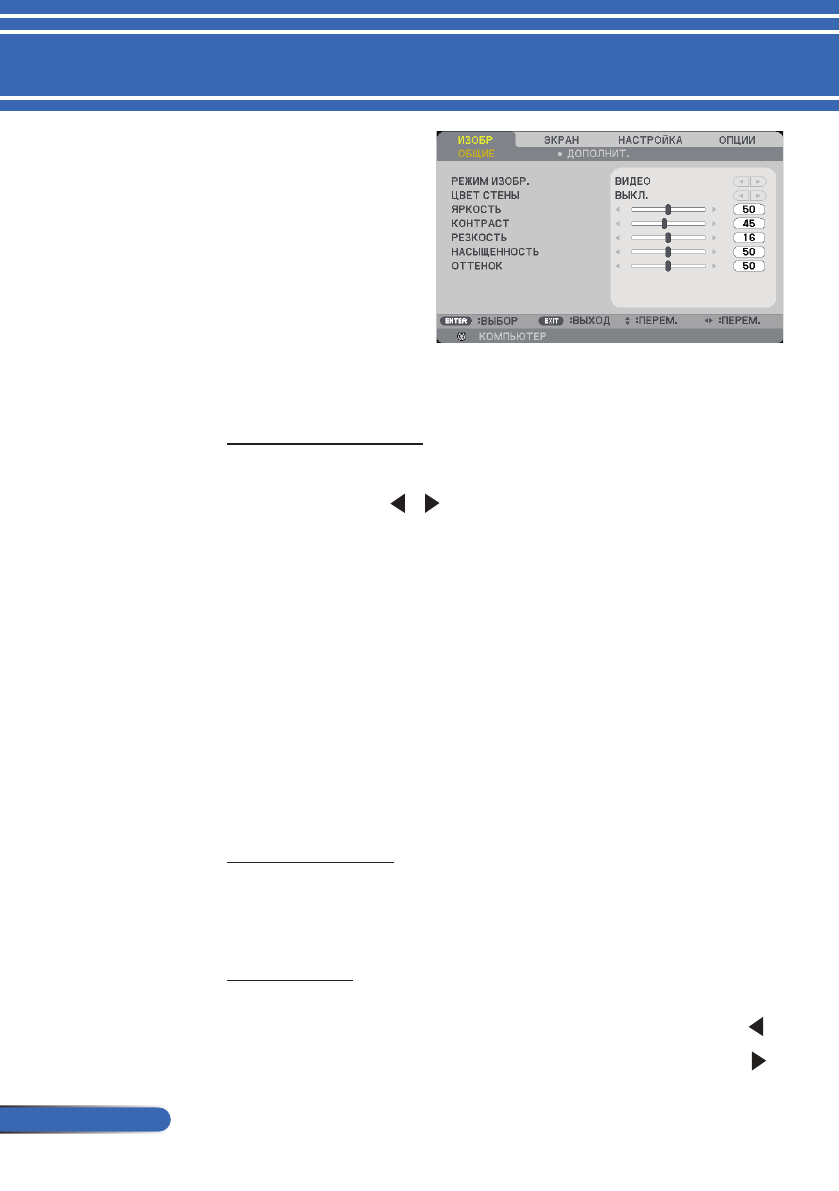 ИЗОБР ЭКРАН НАСТРОЙКА ОПЦИИ
ОБЩИЕ • ДОПОЛНИТ.

РЕЖИМ ИЗОБР. ВИДЕО
ЦВЕТ СТЕНЫ ВЫКЛ.
ЯРКОСТЬ 50
КОНТРАСТ 45
РЕЗКОСТЬ 16
НАСЫЩЕННОСТЬ 50
ОТТЕНОК 50

ENTER :ВЫБОР EXIT :ВЫХОД :ПЕРЕМ. :ПЕРЕМ.
КОМПЬЮТЕР